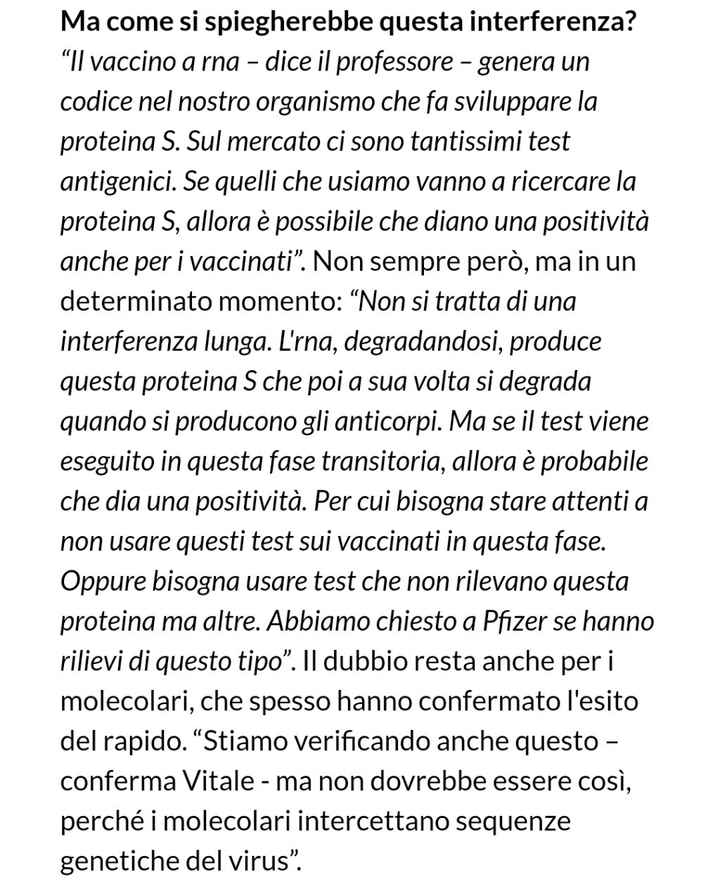 Ma come si spiegherebbe questa interferenza?
“Il vaccino a rna – dice il professore – genera un codice nel nostro organismo che fa sviluppare la proteina S. Sul mercato ci sono tantissimi test antigenici. Se quelli che usiamo vanno a ricercare la proteina S, allora è possibile che diano una positività anche per i vaccinati”. Non sempre però, ma in un determinato momento: “Non si tratta di una interferenza lunga. L'rna, degradandosi, produce questa proteina S che poi a sua volta si degrada quando si producono gli anticorpi. Ma se il test viene eseguito in questa fase transitoria, allora è probabile che dia una positività. Per cui bisogna stare attenti a non usare questi test sui vaccinati in questa fase. Oppure bisogna usare test che non rilevano questa proteina ma altre. Abbiamo chiesto a Pfizer se hanno rilievi di questo tipo”. Il dubbio resta anche per i molecolari, che spesso hanno confermato l'esito del rapido. “Stiamo verificando anche questo – conferma Vitale - ma non dovrebbe essere così, perché i molecolari intercettano sequenze genetiche del virus”.